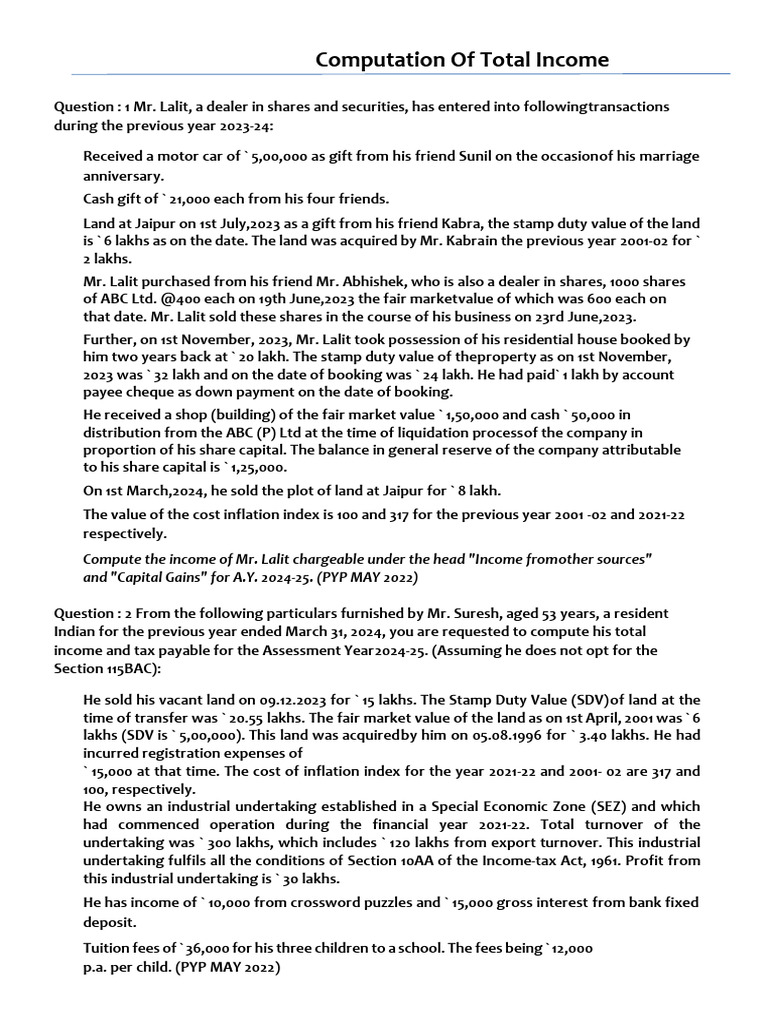 Computation Of Total Income

Question : 1 Mr. Lalit, a dealer in shares and securities, has entered into followingtransactions during the previous year 2023-24:

Received a motor car of ` 5,00,000 as gift from his friend Sunil on the occasionof his marriage anniversary.

Cash gift of ` 21,000 each from his four friends.

Land at Jaipur on 1st July,2023 as a gift from his friend Kabra, the stamp duty value of the land is ` 6 lakhs as on the date. The land was acquired by Mr. Kabrain the previous year 2001-02 for ` 2 lakhs.

Mr. Lalit purchased from his friend Mr. Abhishek, who is also a dealer in shares, 1000 shares of ABC Ltd. @400 each on 19th June,2023 the fair marketvalue of which was 600 each on that date. Mr. Lalit sold these shares in the course of his business on 23rd June,2023.

Further, on 1st November, 2023, Mr. Lalit took possession of his residential house booked by him two years back at ` 20 lakh. The stamp duty value of theproperty as on 1st November, 2023 was ` 32 lakh and on the date of booking was ` 24 lakh. He had paid` 1 lakh by account payee cheque as down payment on the date of booking.

He received a shop (building) of the fair market value ` 1,50,000 and cash ` 50,000 in distribution from the ABC (P) Ltd at the time of liquidation processof the company in proportion of his share capital. The balance in general reserve of the company attributable to his share capital is ` 1,25,000.

On 1st March,2024, he sold the plot of land at Jaipur for ` 8 lakh.

The value of the cost inflation index is 100 and 317 for the previous year 2001 -02 and 2021-22 respectively.

Compute the income of Mr. Lalit chargeable under the head "Income fromother sources" and "Capital Gains" for A.Y. 2024-25. (PYP MAY 2022)

Question : 2 From the following particulars furnished by Mr. Suresh, aged 53 years, a resident Indian for the previous year ended March 31, 2024, you are requested to compute his total income and tax payable for the Assessment Year2024-25. (Assuming he does not opt for the Section 115BAC):

He sold his vacant land on 09.12.2023 for ` 15 lakhs. The Stamp Duty Value (SDV)of land at the time of transfer was ` 20.55 lakhs. The fair market value of the land as on 1st April, 2001 was ` 6 lakhs (SDV is ` 5,00,000). This land was acquiredby him on 05.08.1996 for ` 3.40 lakhs. He had incurred registration expenses of
` 15,000 at that time. The cost of inflation index for the year 2021-22 and 2001- 02 are 317 and 100, respectively.
He owns an industrial undertaking established in a Special Economic Zone (SEZ) and which had commenced operation during the financial year 2021-22. Total turnover of the undertaking was ` 300 lakhs, which includes ` 120 lakhs from export turnover. This industrial undertaking fulfils all the conditions of Section 10AA of the Income-tax Act, 1961. Profit from this industrial undertaking is ` 30 lakhs.

He has income of ` 10,000 from crossword puzzles and ` 15,000 gross interest from bank fixed deposit.

Tuition fees of ` 36,000 for his three children to a school. The fees being ` 12,000 p.a. per child. (PYP MAY 2022)